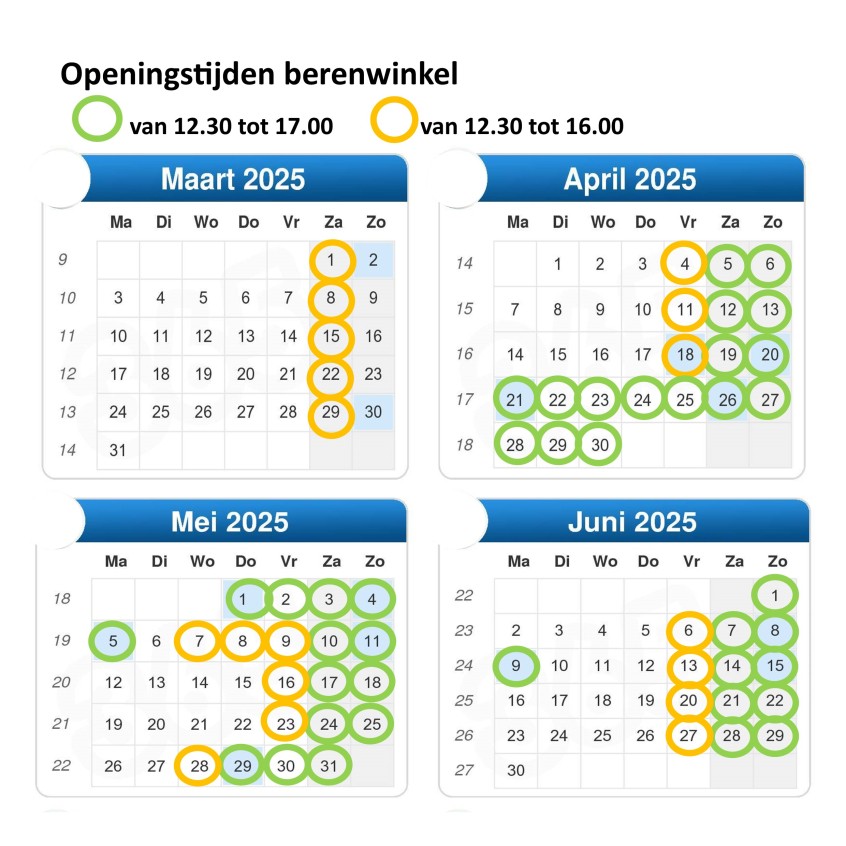 Openingstijden berenwinkel

van 12.30 tot 17.00
van 12.30 tot 16.00

Maart 2025

| | Ma | Di | Wo | Do | Vr | Za | Zo |
|---|---|---|---|---|---|---|---|
| 9 | | | | | | 1 | 2 |
| 10 | 3 | 4 | 5 | 6 | 7 | 8 | 9 |
| 11 | 10 | 11 | 12 | 13 | 14 | 15 | 16 |
| 12 | 17 | 18 | 19 | 20 | 21 | 22 | 23 |
| 13 | 24 | 25 | 26 | 27 | 28 | 29 | 30 |
| 14 | 31 | | | | | | |

April 2025

| | Ma | Di | Wo | Do | Vr | Za | Zo |
|---|---|---|---|---|---|---|---|
| 14 | | 1 | 2 | 3 | 4 | 5 | 6 |
| 15 | 7 | 8 | 9 | 10 | 11 | 12 | 13 |
| 16 | 14 | 15 | 16 | 17 | 18 | 19 | 20 |
| 17 | 21 | 22 | 23 | 24 | 25 | 26 | 27 |
| 18 | 28 | 29 | 30 | | | | |

Mei 2025

| | Ma | Di | Wo | Do | Vr | Za | Zo |
|---|---|---|---|---|---|---|---|
| 18 | | | | 1 | 2 | 3 | 4 |
| 19 | 5 | 6 | 7 | 8 | 9 | 10 | 11 |
| 20 | 12 | 13 | 14 | 15 | 16 | 17 | 18 |
| 21 | 19 | 20 | 21 | 22 | 23 | 24 | 25 |
| 22 | 26 | 27 | 28 | 29 | 30 | 31 | |

Juni 2025

| | Ma | Di | Wo | Do | Vr | Za | Zo |
|---|---|---|---|---|---|---|---|
| 22 | | | | | | | 1 |
| 23 | 2 | 3 | 4 | 5 | 6 | 7 | 8 |
| 24 | 9 | 10 | 11 | 12 | 13 | 14 | 15 |
| 25 | 16 | 17 | 18 | 19 | 20 | 21 | 22 |
| 26 | 23 | 24 | 25 | 26 | 27 | 28 | 29 |
| 27 | 30 | | | | | | |